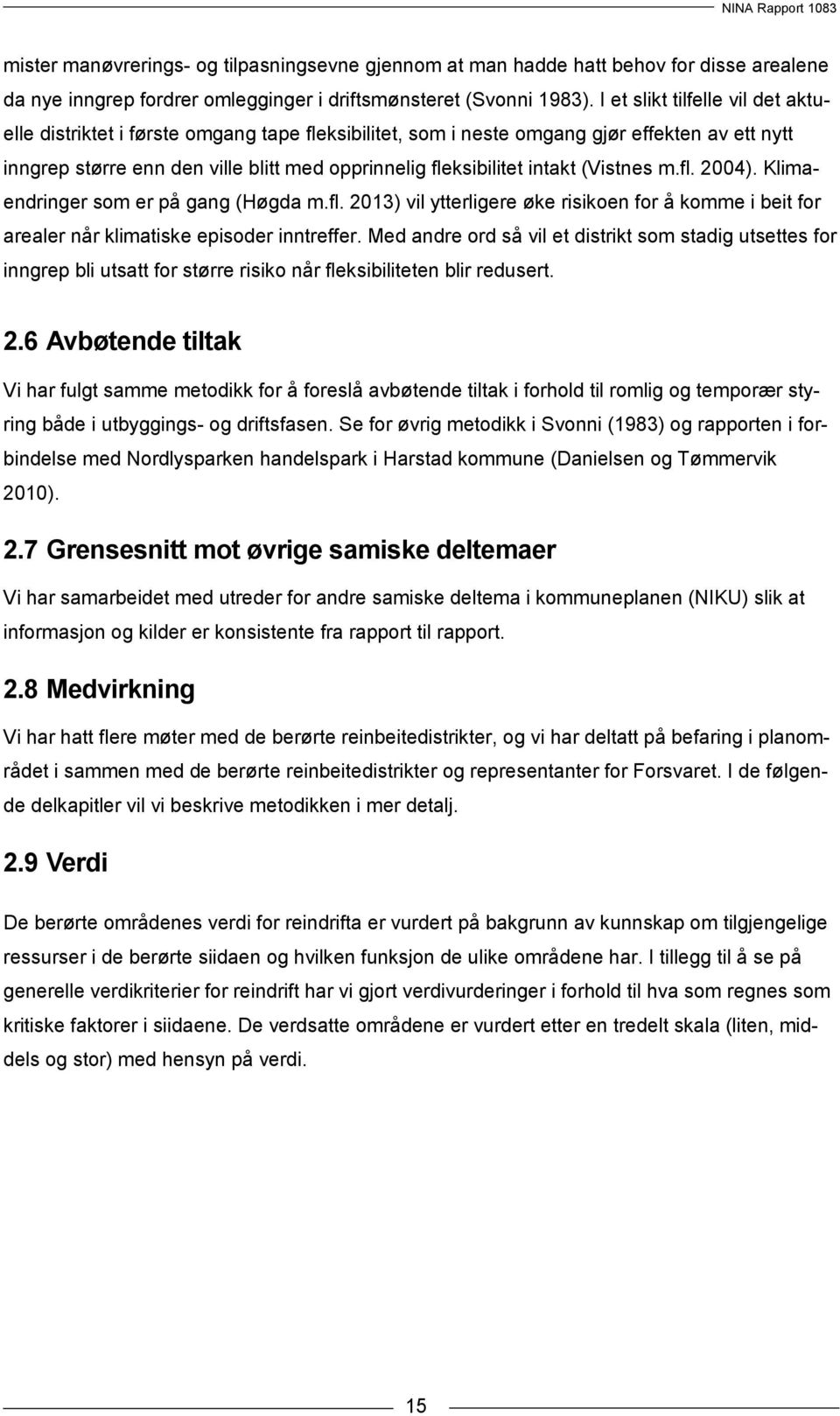 NINA Rapport 1083

mister manøvrerings- og tilpasningsevne gjennom at man hadde hatt behov for disse arealene da nye inngrep fordrer omlegginger i driftsmønsteret (Svonni 1983). I et slikt tilfelle vil det aktuelle distriktet i første omgang tape fleksibilitet, som i neste omgang gjør effekten av ett nytt inngrep større enn den ville blitt med opprinnelig fleksibilitet intakt (Vistnes m.fl. 2004). Klimaendringer som er på gang (Høgda m.fl. 2013) vil ytterligere øke risikoen for å komme i beit for arealer når klimatiske episoder inntreffer. Med andre ord så vil et distrikt som stadig utsettes for inngrep bli utsatt for større risiko når fleksibiliteten blir redusert.

2.6 Avbøtende tiltak

Vi har fulgt samme metodikk for å foreslå avbøtende tiltak i forhold til romlig og temporær styring både i utbyggings- og driftsfasen. Se for øvrig metodikk i Svonni (1983) og rapporten i forbindelse med Nordlysparken handelspark i Harstad kommune (Danielsen og Tømmervik 2010).

2.7 Grensesnitt mot øvrige samiske deltemaer

Vi har samarbeidet med utreder for andre samiske deltema i kommuneplanen (NIKU) slik at informasjon og kilder er konsistente fra rapport til rapport.

2.8 Medvirkning

Vi har hatt flere møter med de berørte reinbeitedistrikter, og vi har deltatt på befaring i planområdet i sammen med de berørte reinbeitedistrikter og representanter for Forsvaret. I de følgende delkapitler vil vi beskrive metodikken i mer detalj.

2.9 Verdi

De berørte områdenes verdi for reindrifta er vurdert på bakgrunn av kunnskap om tilgjengelige ressurser i de berørte siidaen og hvilken funksjon de ulike områdene har. I tillegg til å se på generelle verdikriterier for reindrift har vi gjort verdivurderinger i forhold til hva som regnes som kritiske faktorer i siidaene. De verdsatte områdene er vurdert etter en tredelt skala (liten, middels og stor) med hensyn på verdi.

15